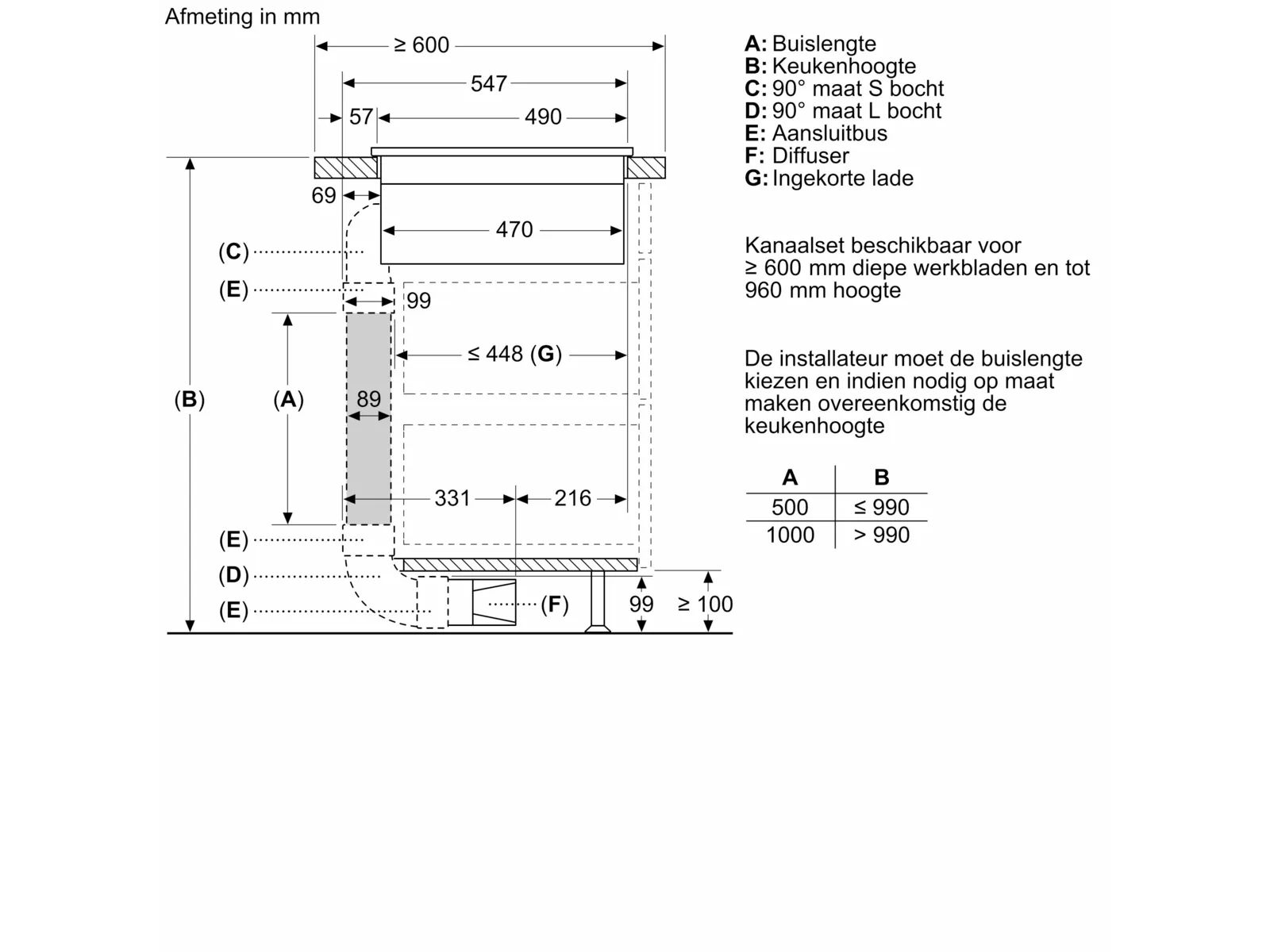 Afmeting in mm

≥ 600
547
57
490
69
470
(C)
(E)
99
≤ 448 (G)
(B)
(A)
89
331
216
(E)
(D)
(E)
(F)
99
≥ 100

A: Buislengte
B: Keukenhoogte
C: 90° maat S bocht
D: 90° maat L bocht
E: Aansluitbus
F: Diffuser
G: Ingekorte lade

Kanaalset beschikbaar voor ≥ 600 mm diepe werkbladen en tot 960 mm hoogte

De installateur moet de buislengte kiezen en indien nodig op maat maken overeenkomstig de keukenhoogte

| A | B |
|---|---|
| 500 | ≤ 990 |
| 1000 | > 990 |